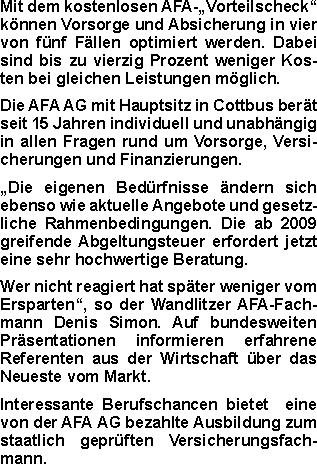 Mit dem kostenlosen AFA-„Vorteilscheck“ können Vorsorge und Absicherung in vier von fünf Fällen optimiert werden. Dabei sind bis zu vierzig Prozent weniger Kosten bei gleichen Leistungen möglich.

Die AFA AG mit Hauptsitz in Cottbus berät seit 15 Jahren individuell und unabhängig in allen Fragen rund um Vorsorge, Versicherungen und Finanzierungen.

„Die eigenen Bedürfnisse ändern sich ebenso wie aktuelle Angebote und gesetzliche Rahmenbedingungen. Die ab 2009 greifende Abgeltungsteuer erfordert jetzt eine sehr hochwertige Beratung.

Wer nicht reagiert hat später weniger vom Ersparten“, so der Wandlitzer AFA-Fachmann Denis Simon. Auf bundesweiten Präsentationen informieren erfahrene Referenten aus der Wirtschaft über das Neueste vom Markt.

Interessante Berufschancen bietet eine von der AFA AG bezahlte Ausbildung zum staatlich geprüften Versicherungsfachmann.